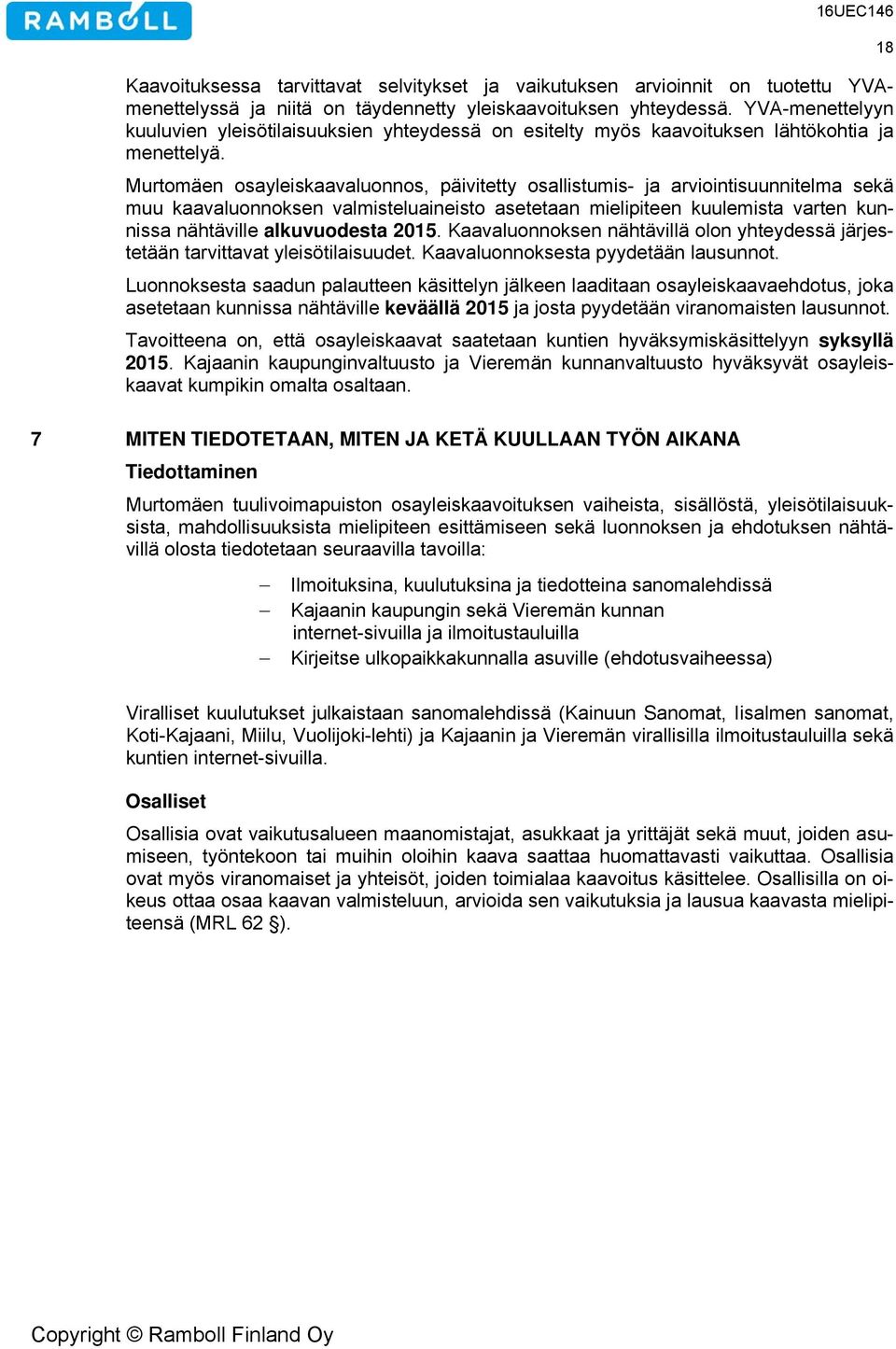 RAMBOLL

16UEC146

18

Kaavoituksessa tarvittavat selvitykset ja vaikutuksen arvioinnit on tuotettu YVA-menettelyssä ja niitä on täydennetty yleiskaavoituksen yhteydessä. YVA-menettelyyn kuuluvien yleisötilaisuuksien yhteydessä on esitelty myös kaavoituksen lähtökohtia ja menettelyä.

Murtomäen osayleiskaavaluonnos, päivitetty osallistumis- ja arviointisuunnitelma sekä muu kaavaluonnoksen valmisteluaineisto asetetaan mielipiteen kuulemista varten kunnissa nähtäville alkuvuodesta 2015. Kaavaluonnoksen nähtävillä olon yhteydessä järjestetään tarvittavat yleisötilaisuudet. Kaavaluonnoksesta pyydetään lausunnot.

Luonnoksesta saadun palautteen käsittelyn jälkeen laaditaan osayleiskaavaehdotus, joka asetetaan kunnissa nähtäville keväällä 2015 ja josta pyydetään viranomaisten lausunnot.

Tavoitteena on, että osayleiskaavat saatetaan kuntien hyväksymiskäsittelyyn syksyllä 2015. Kajaanin kaupunginvaltuusto ja Vieremän kunnanvaltuusto hyväksyvät osayleiskaavat kumpikin omalta osaltaan.

7 MITEN TIEDOTETAAN, MITEN JA KETÄ KUULLAAN TYÖN AIKANA

Tiedottaminen

Murtomäen tuulivoimapuiston osayleiskaavoituksen vaiheista, sisällöstä, yleisötilaisuuksista, mahdollisuuksista mielipiteen esittämiseen sekä luonnoksen ja ehdotuksen nähtävillä olosta tiedotetaan seuraavilla tavoilla:

– Ilmoituksina, kuulutuksina ja tiedotteina sanomalehdissä
– Kajaanin kaupungin sekä Vieremän kunnan internet-sivuilla ja ilmoitustauluilla
– Kirjeitse ulkopaikkakunnalla asuville (ehdotusvaiheessa)

Viralliset kuulutukset julkaistaan sanomalehdissä (Kainuun Sanomat, Iisalmen sanomat, Koti-Kajaani, Miilu, Vuolijoki-lehti) ja Kajaanin ja Vieremän virallisilla ilmoitustauluilla sekä kuntien internet-sivuilla.

Osalliset

Osallisia ovat vaikutusalueen maanomistajat, asukkaat ja yrittäjät sekä muut, joiden asumiseen, työntekoon tai muihin oloihin kaava saattaa huomattavasti vaikuttaa. Osallisia ovat myös viranomaiset ja yhteisöt, joiden toimialaa kaavoitus käsittelee. Osallisilla on oikeus ottaa osaa kaavan valmisteluun, arvioida sen vaikutuksia ja lausua kaavasta mielipiteensä (MRL 62 §).

Copyright © Ramboll Finland Oy